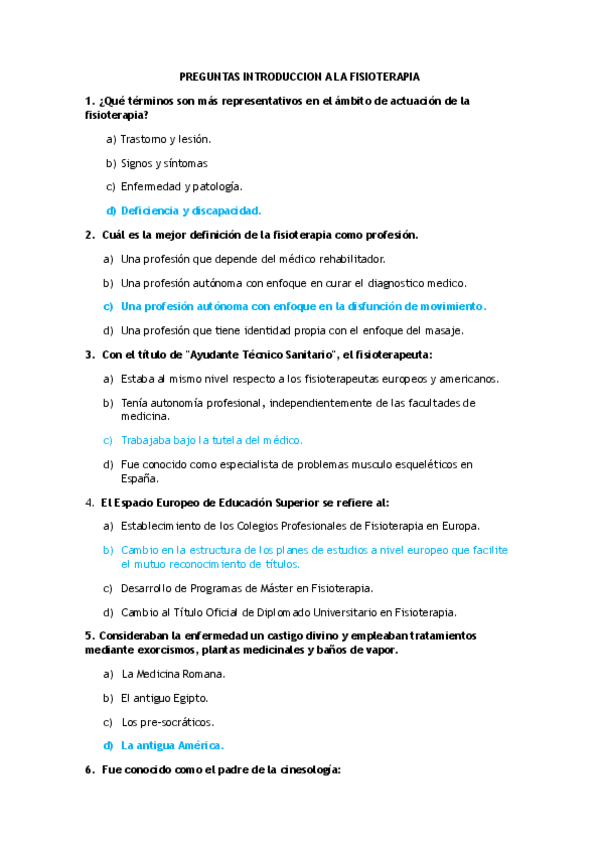 PREGUNTAS INTRODUCCION A LA FISIOTERAPIA

1. ¿Qué términos son más representativos en el ámbito de actuación de la fisioterapia?

a) Trastorno y lesión.

b) Signos y síntomas

c) Enfermedad y patología.

d) Deficiencia y discapacidad.

2. Cuál es la mejor definición de la fisioterapia como profesión.

a) Una profesión que depende del médico rehabilitador.

b) Una profesión autónoma con enfoque en curar el diagnostico medico.

c) Una profesión autónoma con enfoque en la disfunción de movimiento.

d) Una profesión que tiene identidad propia con el enfoque del masaje.

3. Con el título de "Ayudante Técnico Sanitario", el fisioterapeuta:

a) Estaba al mismo nivel respecto a los fisioterapeutas europeos y americanos.

b) Tenía autonomía profesional, independientemente de las facultades de medicina.

c) Trabajaba bajo la tutela del médico.

d) Fue conocido como especialista de problemas musculo esqueléticos en España.

4. El Espacio Europeo de Educación Superior se refiere al:

a) Establecimiento de los Colegios Profesionales de Fisioterapia en Europa.

b) Cambio en la estructura de los planes de estudios a nivel europeo que facilite el mutuo reconocimiento de títulos.

c) Desarrollo de Programas de Máster en Fisioterapia.

d) Cambio al Título Oficial de Diplomado Universitario en Fisioterapia.

5. Consideraban la enfermedad un castigo divino y empleaban tratamientos mediante exorcismos, plantas medicinales y baños de vapor.

a) La Medicina Romana.

b) El antiguo Egipto.

c) Los pre-socráticos.

d) La antigua América.

6. Fue conocido como el padre de la cinesología: